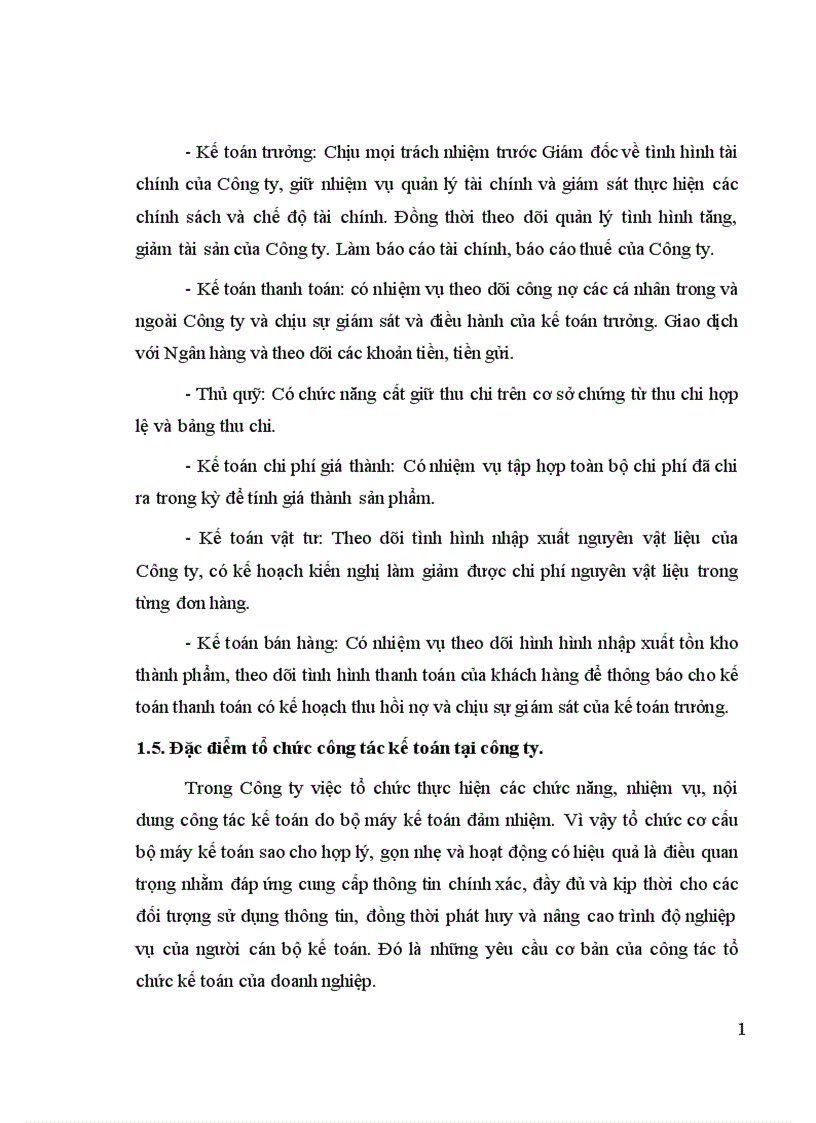 - Kế toán trưởng: Chịu mọi trách nhiệm trước Giám đốc về tình hình tài chính của Công ty, giữ nhiệm vụ quản lý tài chính và giám sát thực hiện các chính sách và chế độ tài chính. Đồng thời theo dõi quản lý tình hình tăng, giảm tài sản của Công ty. Làm báo cáo tài chính, báo cáo thuế của Công ty.

- Kế toán thanh toán: có nhiệm vụ theo dõi công nợ các cá nhân trong và ngoài Công ty và chịu sự giám sát và điều hành của kế toán trưởng. Giao dịch với Ngân hàng và theo dõi các khoản tiền, tiền gửi.

- Thủ quỹ: Có chức năng cất giữ thu chi trên cơ sở chứng từ thu chi hợp lệ và bảng thu chi.

- Kế toán chi phí giá thành: Có nhiệm vụ tập hợp toàn bộ chi phí đã chi ra trong kỳ để tính giá thành sản phẩm.

- Kế toán vật tư: Theo dõi tình hình nhập xuất nguyên vật liệu của Công ty, có kế hoạch kiến nghị làm giảm được chi phí nguyên vật liệu trong từng đơn hàng.

- Kế toán bán hàng: Có nhiệm vụ theo dõi hình hình nhập xuất tồn kho thành phẩm, theo dõi tình hình thanh toán của khách hàng để thông báo cho kế toán thanh toán có kế hoạch thu hồi nợ và chịu sự giám sát của kế toán trưởng.

1.5. Đặc điểm tổ chức công tác kế toán tại công ty.

Trong Công ty việc tổ chức thực hiện các chức năng, nhiệm vụ, nội dung công tác kế toán do bộ máy kế toán đảm nhiệm. Vì vậy tổ chức cơ cấu bộ máy kế toán sao cho hợp lý, gọn nhẹ và hoạt động có hiệu quả là điều quan trọng nhằm đáp ứng cung cấp thông tin chính xác, đầy đủ và kịp thời cho các đối tượng sử dụng thông tin, đồng thời phát huy và nâng cao trình độ nghiệp vụ của người cán bộ kế toán. Đó là những yêu cầu cơ bản của công tác tổ chức kế toán của doanh nghiệp.

1